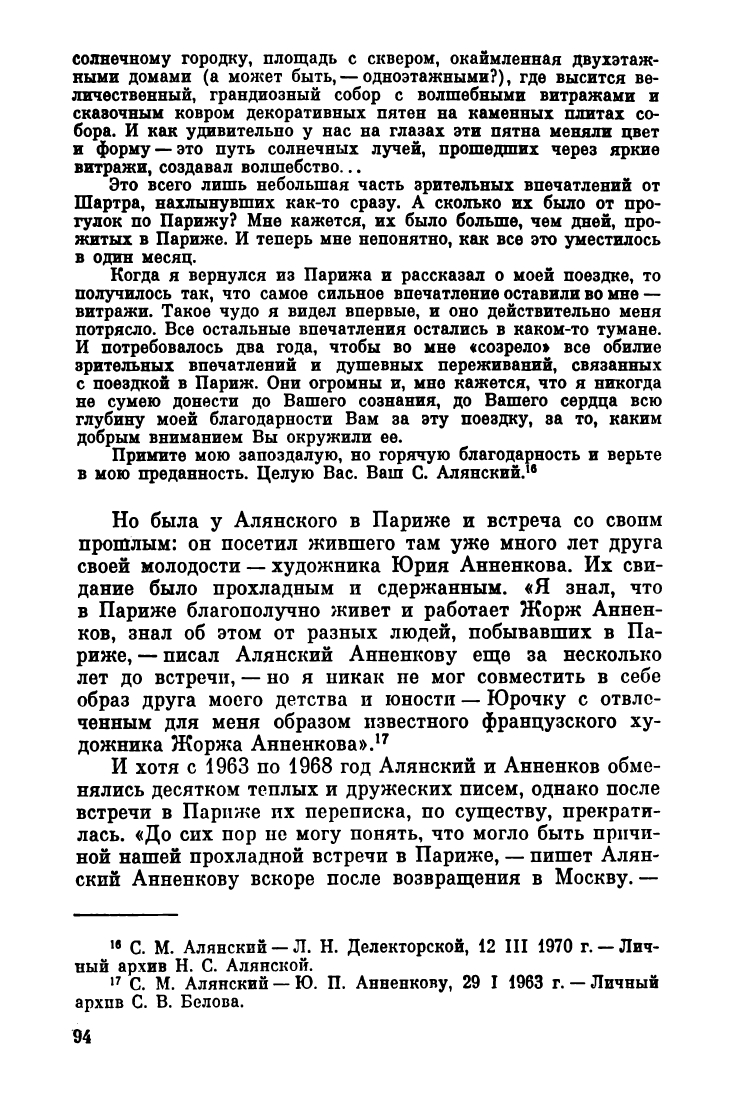 солнечному городку, площадь с сквером, окаймленная двухэтажными домами (а может быть, — одноэтажными?), где высится величественный, грандиозный собор с волшебными витражами и сказочным ковром декоративных пятен на каменных плитах собора. И как удивительно у нас на глазах эти пятна меняли цвет и форму — это путь солнечных лучей, прошедших через яркие витражи, создавал волшебство...

Это всего лишь небольшая часть зрительных впечатлений от Шартра, нахлынувших как-то сразу. А сколько их было от прогулок по Парижу? Мне кажется, их было больше, чем дней, прожитых в Париже. И теперь мне непонятно, как все это уместилось в один месяц.

Когда я вернулся из Парижа и рассказал о моей поездке, то получилось так, что самое сильное впечатление оставили во мне — витражи. Такое чудо я видел впервые, и оно действительно меня потрясло. Все остальные впечатления остались в каком-то тумане. И потребовалось два года, чтобы во мне «созрело» все обилие зрительных впечатлений и душевных переживаний, связанных с поездкой в Париж. Они огромны и, мне кажется, что я никогда не сумею донести до Вашего сознания, до Вашего сердца всю глубину моей благодарности Вам за эту поездку, за то, каким добрым вниманием Вы окружили ее.

Примите мою запоздалую, но горячую благодарность и верьте в мою преданность. Целую Вас. Ваш С. Алянский.$^{16}$

Но была у Алянского в Париже и встреча со своим прошлым: он посетил жившего там уже много лет друга своей молодости — художника Юрия Анненкова. Их свидание было прохладным и сдержанным. «Я знал, что в Париже благополучно живет и работает Жорж Анненков, знал об этом от разных людей, побывавших в Париже, — писал Алянский Анненкову еще за несколько лет до встречи, — но я никак не мог совместить в себе образ друга моего детства и юности — Юрочку с отвлеченным для меня образом известного французского художника Жоржа Анненкова».$^{17}$

И хотя с 1963 по 1968 год Алянский и Анненков обменялись десятком теплых и дружеских писем, однако после встречи в Париже их переписка, по существу, прекратилась. «До сих пор не могу понять, что могло быть причиной нашей прохладной встречи в Париже, — пишет Алянский Анненкову вскоре после возвращения в Москву. —

$^{16}$ С. М. Алянский — Л. Н. Делекторской, 12 III 1970 г. — Личный архив Н. С. Алянской.
$^{17}$ С. М. Алянский — Ю. П. Анненкову, 29 I 1963 г. — Личный архив С. В. Белова.

94